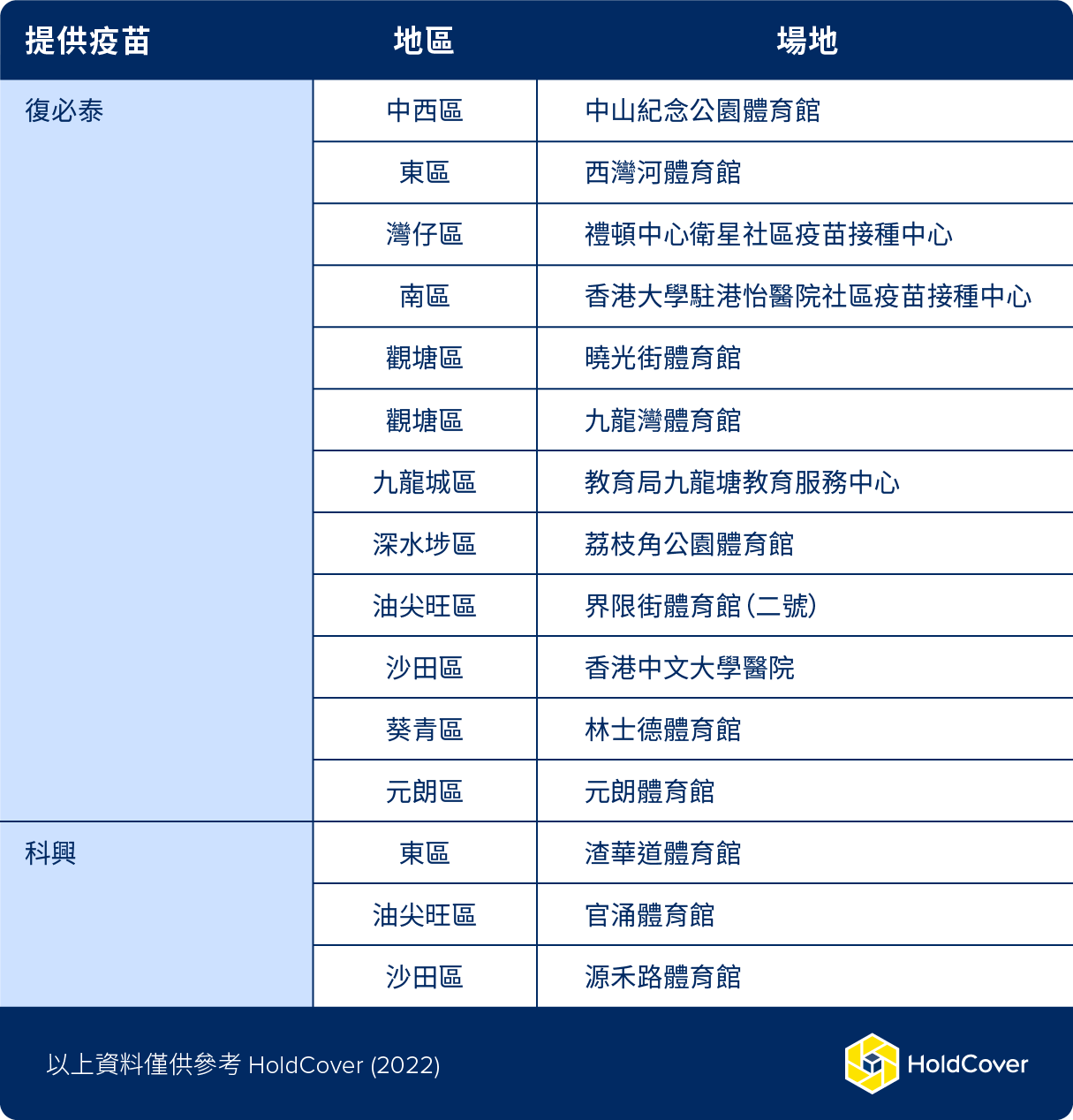 | 提供疫苗 | 地區 | 場地 |
|---|---|---|
| 復必泰 | 中西區 | 中山紀念公園體育館 |
| | 東區 | 西灣河體育館 |
| | 灣仔區 | 禮頓中心衛星社區疫苗接種中心 |
| | 南區 | 香港大學駐港怡醫院社區疫苗接種中心 |
| | 觀塘區 | 曉光街體育館 |
| | 觀塘區 | 九龍灣體育館 |
| | 九龍城區 | 教育局九龍塘教育服務中心 |
| | 深水埗區 | 荔枝角公園體育館 |
| | 油尖旺區 | 界限街體育館（二號） |
| | 沙田區 | 香港中文大學醫院 |
| | 葵青區 | 林士德體育館 |
| | 元朗區 | 元朗體育館 |
| 科興 | 東區 | 渣華道體育館 |
| | 油尖旺區 | 官涌體育館 |
| | 沙田區 | 源禾路體育館 |

以上資料僅供參考 HoldCover (2022)

HoldCover